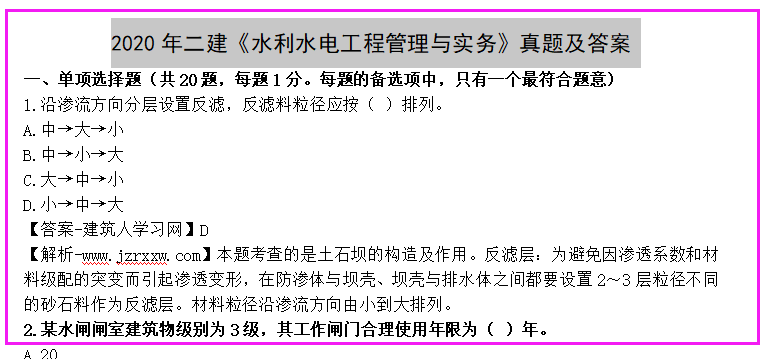 2020 年二建《水利水电工程管理与实务》真题及答案

一、单项选择题（共 20 题，每题 1 分。每题的备选项中，只有一个最符合题意）

1.沿渗流方向分层设置反滤，反滤料粒径应按（ ）排列。

A.中→大→小

B.中→小→大

C.大→中→小

D.小→中→大

【答案-建筑人学习网】D

【解析-www.jzrxxw.com】本题考查的是土石坝的构造及作用。反滤层：为避免因渗透系数和材料级配的突变而引起渗透变形，在防渗体与坝壳、坝壳与排水体之间都要设置 2～3 层粒径不同的砂石料作为反滤层。材料粒径沿渗流方向由小到大排列。

2.某水闸闸室建筑物级别为 3 级，其工作闸门合理使用年限为（ ）年。

A.20